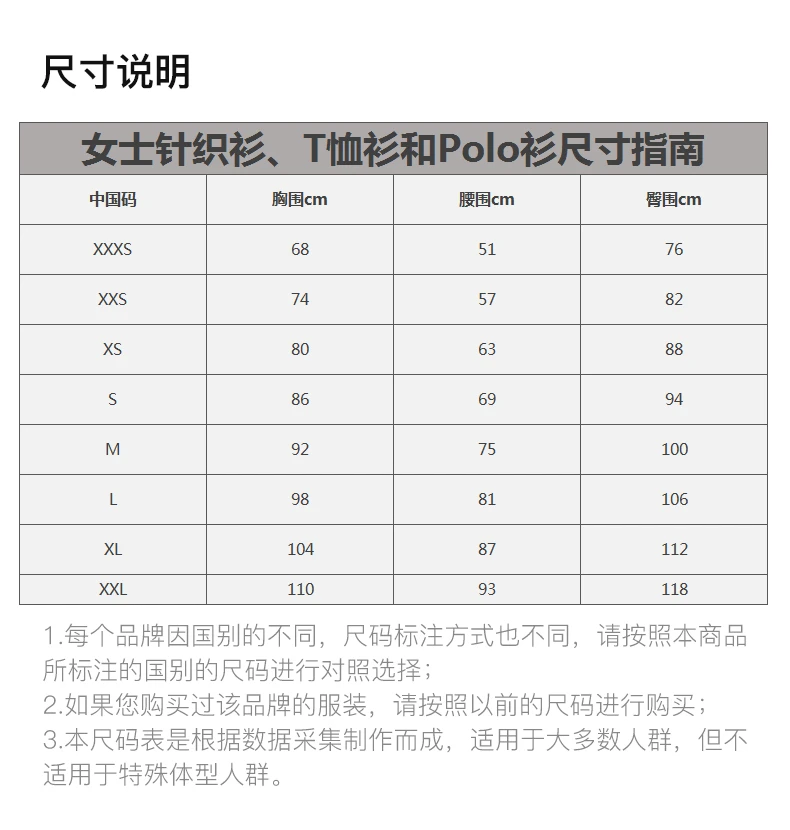 尺寸说明

女士针织衫、T恤衫和Polo衫尺寸指南

| 中国码 | 胸围cm | 腰围cm | 臀围cm |
|---|---|---|---|
| XXXS | 68 | 51 | 76 |
| XXS | 74 | 57 | 82 |
| XS | 80 | 63 | 88 |
| S | 86 | 69 | 94 |
| M | 92 | 75 | 100 |
| L | 98 | 81 | 106 |
| XL | 104 | 87 | 112 |
| XXL | 110 | 93 | 118 |

1.每个品牌因国别的不同，尺码标注方式也不同，请按照本商品所标注的国别的尺码进行对照选择；
2.如果您购买过该品牌的服装，请按照以前的尺码进行购买；
3.本尺码表是根据数据采集制作而成，适用于大多数人群，但不适用于特殊体型人群。